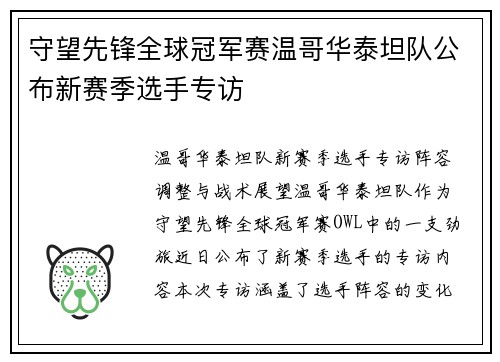 守望先锋全球冠军赛温哥华泰坦队公布新赛季选手专访

温哥华泰坦队新赛季选手专访阵容调整与战术展望温哥华泰坦队作为守望先锋全球冠军赛OWL中的一支劲旅近日公布了新赛季选手的专访内容本次专访涵盖了选手阵容的变化